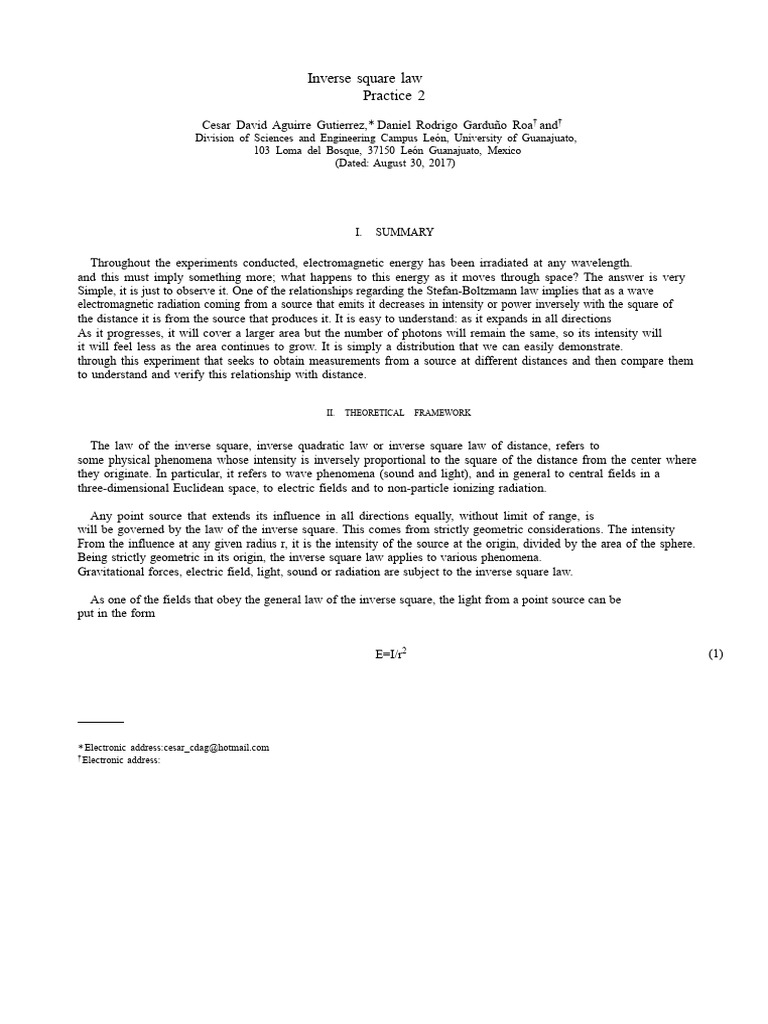 Inverse square law
Practice 2

Cesar David Aguirre Gutierrez,* Daniel Rodrigo Garduño Roa† and†
Division of Sciences and Engineering Campus León, University of Guanajuato,
103 Loma del Bosque, 37150 León Guanajuato, Mexico
(Dated: August 30, 2017)

I. SUMMARY

Throughout the experiments conducted, electromagnetic energy has been irradiated at any wavelength. and this must imply something more; what happens to this energy as it moves through space? The answer is very Simple, it is just to observe it. One of the relationships regarding the Stefan-Boltzmann law implies that as a wave electromagnetic radiation coming from a source that emits it decreases in intensity or power inversely with the square of the distance it is from the source that produces it. It is easy to understand: as it expands in all directions As it progresses, it will cover a larger area but the number of photons will remain the same, so its intensity will it will feel less as the area continues to grow. It is simply a distribution that we can easily demonstrate. through this experiment that seeks to obtain measurements from a source at different distances and then compare them to understand and verify this relationship with distance.

II. THEORETICAL FRAMEWORK

The law of the inverse square, inverse quadratic law or inverse square law of distance, refers to some physical phenomena whose intensity is inversely proportional to the square of the distance from the center where they originate. In particular, it refers to wave phenomena (sound and light), and in general to central fields in a three-dimensional Euclidean space, to electric fields and to non-particle ionizing radiation.

Any point source that extends its influence in all directions equally, without limit of range, is will be governed by the law of the inverse square. This comes from strictly geometric considerations. The intensity From the influence at any given radius r, it is the intensity of the source at the origin, divided by the area of the sphere. Being strictly geometric in its origin, the inverse square law applies to various phenomena. Gravitational forces, electric field, light, sound or radiation are subject to the inverse square law.

As one of the fields that obey the general law of the inverse square, the light from a point source can be put in the form

$E=I/r^2$ (1)

*Electronic address:cesar_cdag@hotmail.com
†Electronic address: